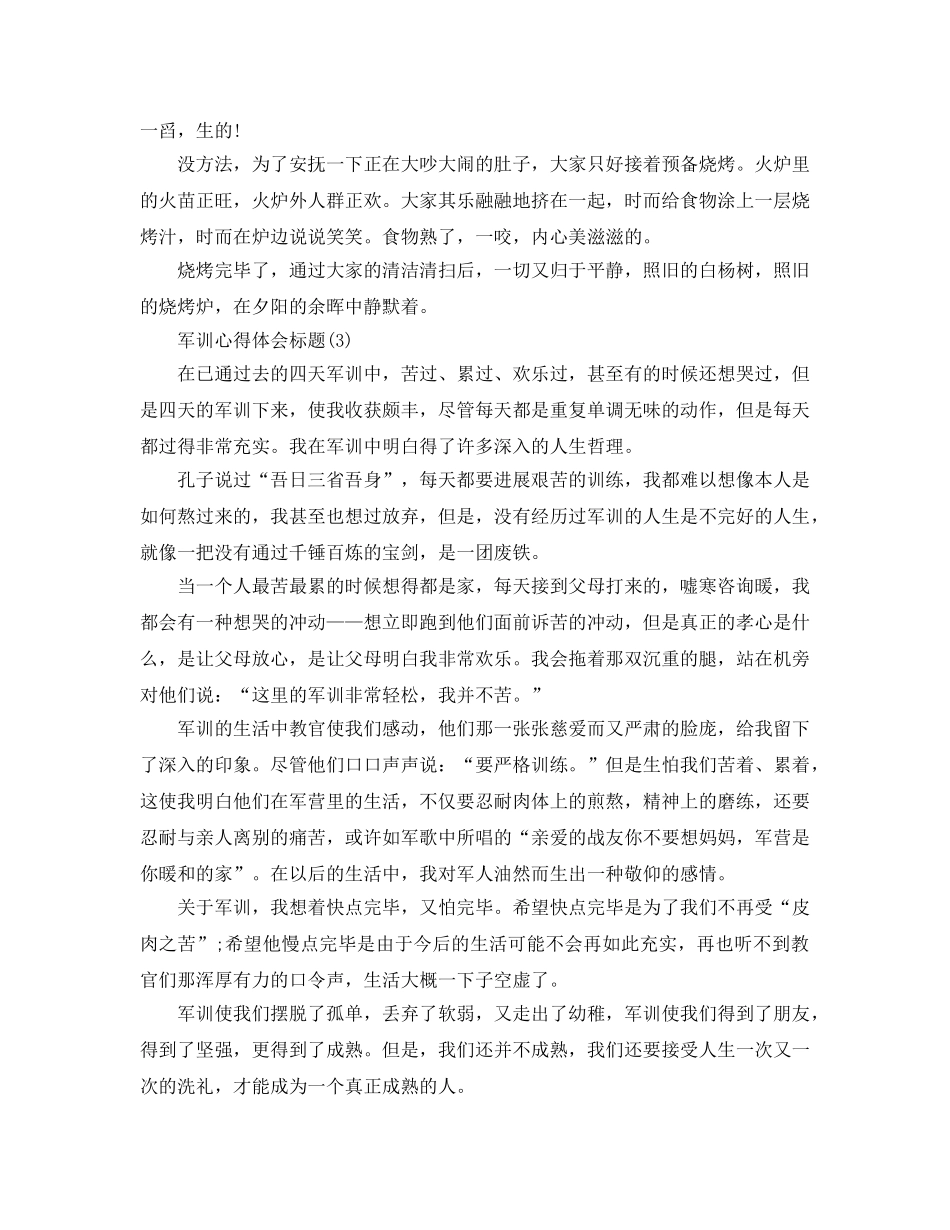 一舀，生的!

没方法，为了安抚一下正在大吵大闹的肚子，大家只好接着预备烧烤。火炉里的火苗正旺，火炉外人群正欢。大家其乐融融地挤在一起，时而给食物涂上一层烧烤汁，时而在炉边说说笑笑。食物熟了，一咬，内心美滋滋的。

烧烤完毕了，通过大家的清洁清扫后，一切又归于平静，照旧的白杨树，照旧的烧烤炉，在夕阳的余晖中静默着。

军训心得体会标题(3)

在已通过去的四天军训中，苦过、累过、欢乐过，甚至有的时候还想哭过，但是四天的军训下来，使我收获颇丰，尽管每天都是重复单调无味的动作，但是每天都过得非常充实。我在军训中明白得了许多深入的人生哲理。

孔子说过“吾日三省吾身”，每天都要进展艰苦的训练，我都难以想像本人是如何熬过来的，我甚至也想过放弃，但是，没有经历过军训的人生是不完好的人生，就像一把没有通过千锤百炼的宝剑，是一团废铁。

当一个人最苦最累的时候想得都是家，每天接到父母打来的，嘘寒咨询暖，我都会有一种想哭的冲动——想立即跑到他们面前诉苦的冲动，但是真正的孝心是什么，是让父母放心，是让父母明白我非常欢乐。我会拖着那双沉重的腿，站在机旁对他们说：“这里的军训非常轻松，我并不苦。”

军训的生活中教官使我们感动，他们那一张张慈爱而又严肃的脸庞，给我留下了深入的印象。尽管他们口口声声说：“要严格训练。”但是生怕我们苦着、累着，这使我明白他们在军营里的生活，不仅要忍耐肉体上的煎熬，精神上的磨练，还要忍耐与亲人离别的痛苦，或许如军歌中所唱的“亲爱的战友你不要想妈妈，军营是你暖和的家”。在以后的生活中，我对军人油然而生出一种敬仰的感情。

关于军训，我想着快点完毕，又怕完毕。希望快点完毕是为了我们不再受“皮肉之苦”;希望他慢点完毕是由于今后的生活可能不会再如此充实，再也听不到教官们那浑厚有力的口令声，生活大概一下子空虚了。

军训使我们摆脱了孤单，丢弃了软弱，又走出了幼稚，军训使我们得到了朋友，得到了坚强，更得到了成熟。但是，我们还并不成熟，我们还要接受人生一次又一次的洗礼，才能成为一个真正成熟的人。